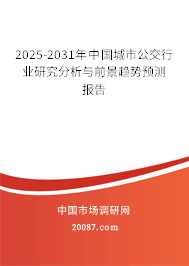 2025-2031年中国城市公交行业研究分析与前景趋势预测报告

中国市场调研网

20087.com